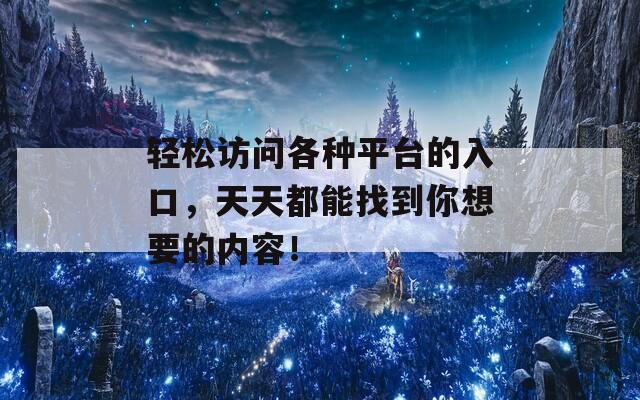 轻松访问各种平台的入口，天天都能找到你想要的内容！